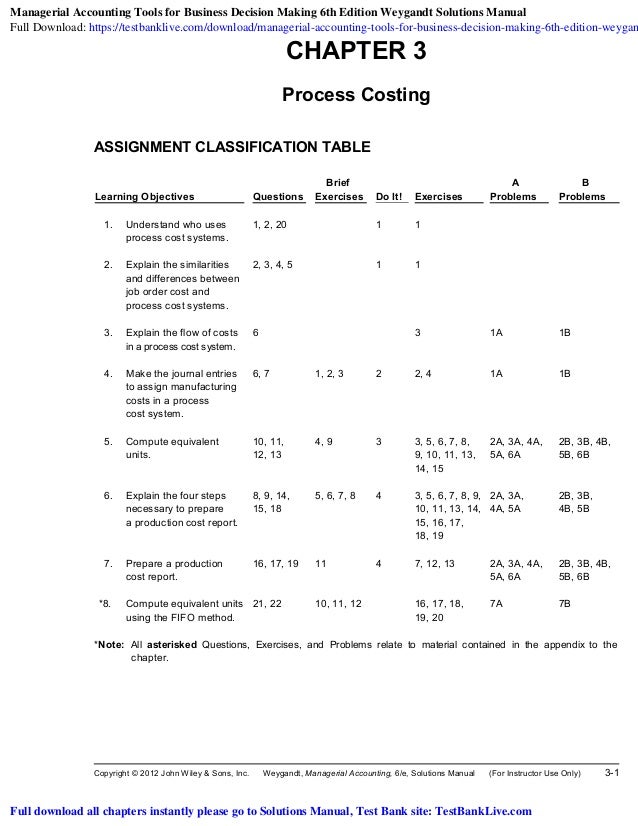 Managerial Accounting Tools for Business Decision Making 6th Edition Weygandt Solutions Manual
Full Download: https://testbanklive.com/download/managerial-accounting-tools-for-business-decision-making-6th-edition-weygan

CHAPTER 3

Process Costing

ASSIGNMENT CLASSIFICATION TABLE

| Learning Objectives | Questions | Brief Exercises | Do It! | Exercises | A Problems | B Problems |
|---|---|---|---|---|---|---|
| 1. Understand who uses process cost systems. | 1, 2, 20 | | 1 | 1 | | |
| 2. Explain the similarities and differences between job order cost and process cost systems. | 2, 3, 4, 5 | | 1 | 1 | | |
| 3. Explain the flow of costs in a process cost system. | 6 | | | 3 | 1A | 1B |
| 4. Make the journal entries to assign manufacturing costs in a process cost system. | 6, 7 | 1, 2, 3 | 2 | 2, 4 | 1A | 1B |
| 5. Compute equivalent units. | 10, 11, 12, 13 | 4, 9 | 3 | 3, 5, 6, 7, 8, 9, 10, 11, 13, 14, 15 | 2A, 3A, 4A, 5A, 6A | 2B, 3B, 4B, 5B, 6B |
| 6. Explain the four steps necessary to prepare a production cost report. | 8, 9, 14, 15, 18 | 5, 6, 7, 8 | 4 | 3, 5, 6, 7, 8, 9, 10, 11, 13, 14, 15, 16, 17, 18, 19 | 2A, 3A, 4A, 5A | 2B, 3B, 4B, 5B |
| 7. Prepare a production cost report. | 16, 17, 19 | 11 | 4 | 7, 12, 13 | 2A, 3A, 4A, 5A, 6A | 2B, 3B, 4B, 5B, 6B |
| *8. Compute equivalent units using the FIFO method. | 21, 22 | 10, 11, 12 | | 16, 17, 18, 19, 20 | 7A | 7B |

*Note: All asterisked Questions, Exercises, and Problems relate to material contained in the appendix to the chapter.

Copyright © 2012 John Wiley & Sons, Inc. Weygandt, Managerial Accounting, 6/e, Solutions Manual (For Instructor Use Only) 3-1

Full download all chapters instantly please go to Solutions Manual, Test Bank site: TestBankLive.com